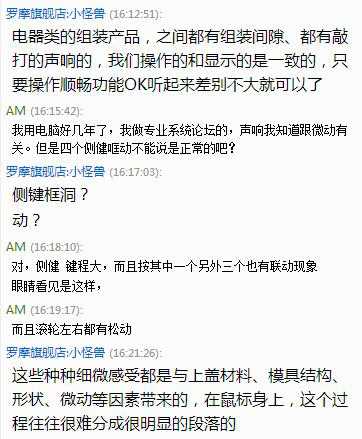 罗摩旗舰店:小怪兽 (16:12:51):
电器类的组装产品，之间都有组装间隙、都有敲打的声响的，我们操作的和显示的是一致的，只要操作顺畅功能OK听起来差别不大就可以了

AM (16:15:42):
我用电脑好几年了，我做专业系统论坛的，声响我知道跟微动有关。但是四个侧健哐动不能说是正常的吧？

罗摩旗舰店:小怪兽 (16:17:03):
侧键框洞？
动？

AM (16:18:10):
对，侧健 键程大，而且按其中一个另外三个也有联动现象
眼睛看见是这样，

AM (16:19:17):
而且滚轮左右都有松动

罗摩旗舰店:小怪兽 (16:21:26):
这些种种细微感受都是与上盖材料、模具结构、形状、微动等因素带来的，在鼠标身上，这个过程往往很难分成很明显的段落的